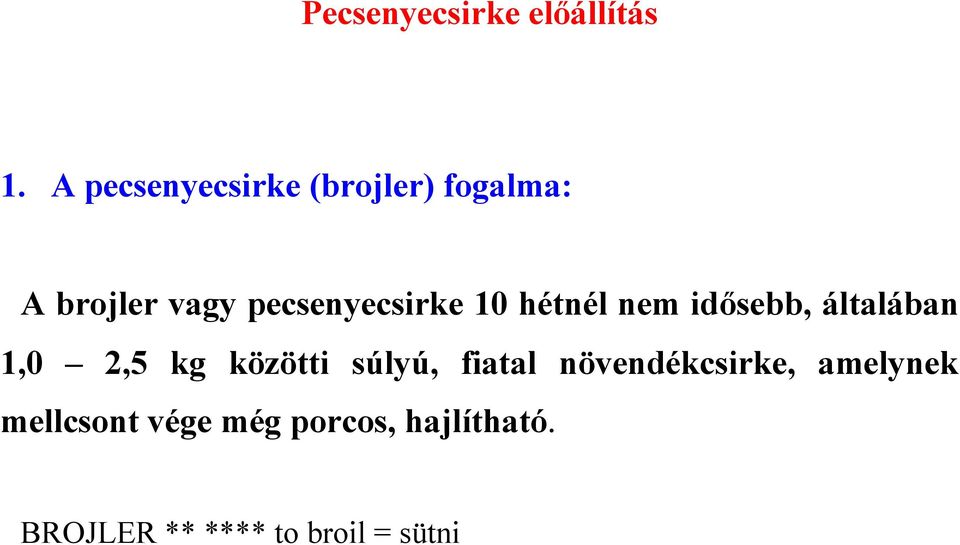 Pecsenyecsirke előállítás

1. A pecsenyecsirke (brojler) fogalma:

A brojler vagy pecsenyecsirke 10 hétnél nem idősebb, általában 1,0 – 2,5 kg közötti súlyú, fiatal növendékcsirke, amelynek mellcsont vége még porcos, hajlítható.

BROJLER ** **** to broil = sütni